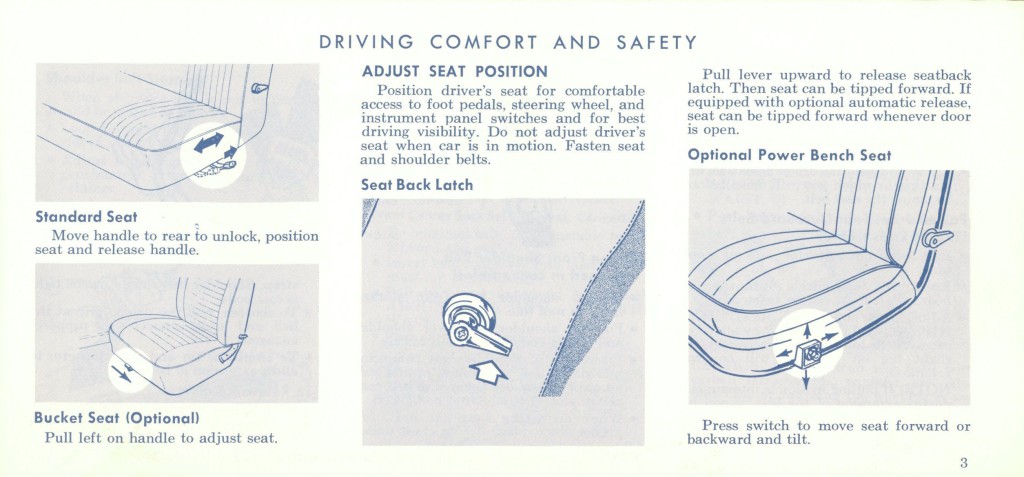 DRIVING COMFORT AND SAFETY

Standard Seat

Move handle to rear to unlock, position seat and release handle.

Bucket Seat (Optional)

Pull left on handle to adjust seat.

ADJUST SEAT POSITION

Position driver's seat for comfortable access to foot pedals, steering wheel, and instrument panel switches and for best driving visibility. Do not adjust driver's seat when car is in motion. Fasten seat and shoulder belts.

Seat Back Latch

Pull lever upward to release seatback latch. Then seat can be tipped forward. If equipped with optional automatic release, seat can be tipped forward whenever door is open.

Optional Power Bench Seat

Press switch to move seat forward or backward and tilt.

3